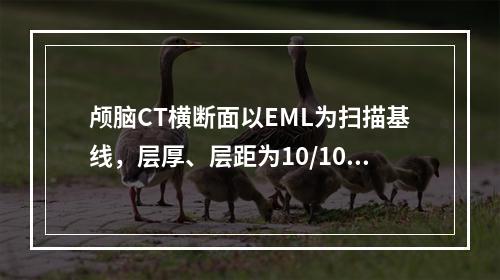 颅脑CT横断面以EML为扫描基线，层厚、层距为10/10...